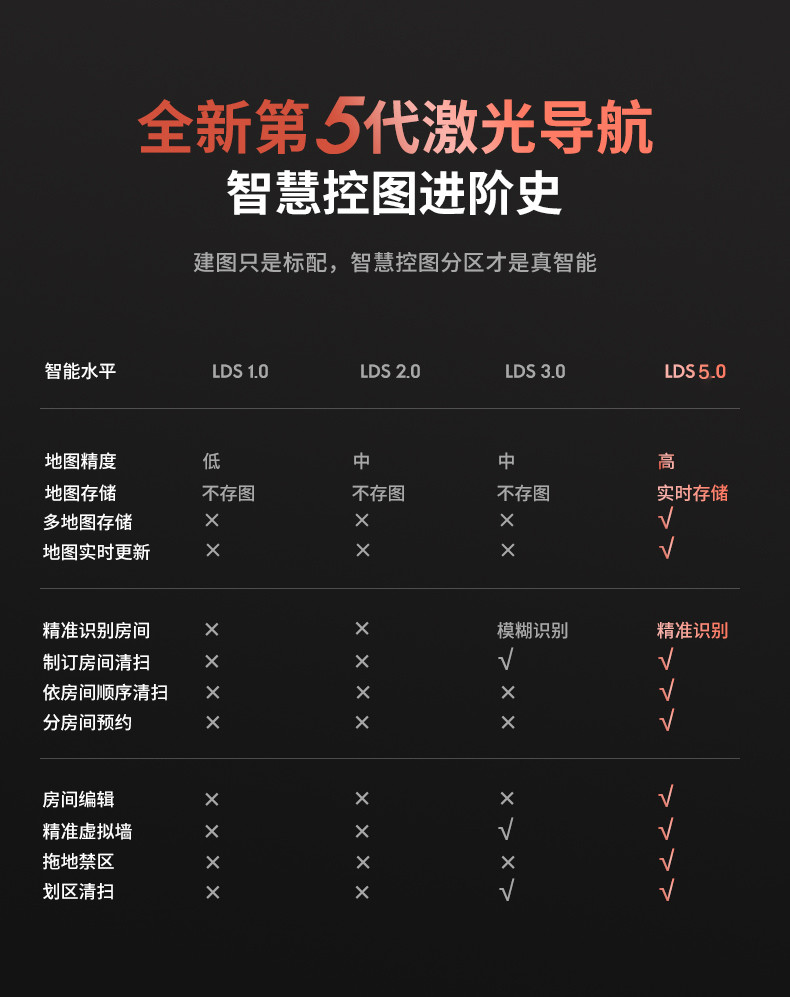 全新第5代激光导航
智慧控图进阶史

建图只是标配，智慧控图分区才是真智能

| 智能水平 | LDS 1.0 | LDS 2.0 | LDS 3.0 | LDS 5.0 |
|---|---|---|---|---|
| 地图精度 | 低 | 中 | 中 | 高 |
| 地图存储 | 不存图 | 不存图 | 不存图 | 实时存储 |
| 多地图存储 | × | × | × | √ |
| 地图实时更新 | × | × | × | √ |
| 精准识别房间 | × | × | 模糊识别 | 精准识别 |
| 制订房间清扫 | × | × | √ | √ |
| 依房间顺序清扫 | × | × | × | √ |
| 分房间预约 | × | × | × | √ |
| 房间编辑 | × | × | × | √ |
| 精准虚拟墙 | × | × | √ | √ |
| 拖地禁区 | × | × | × | √ |
| 划区清扫 | × | × | √ | √ |